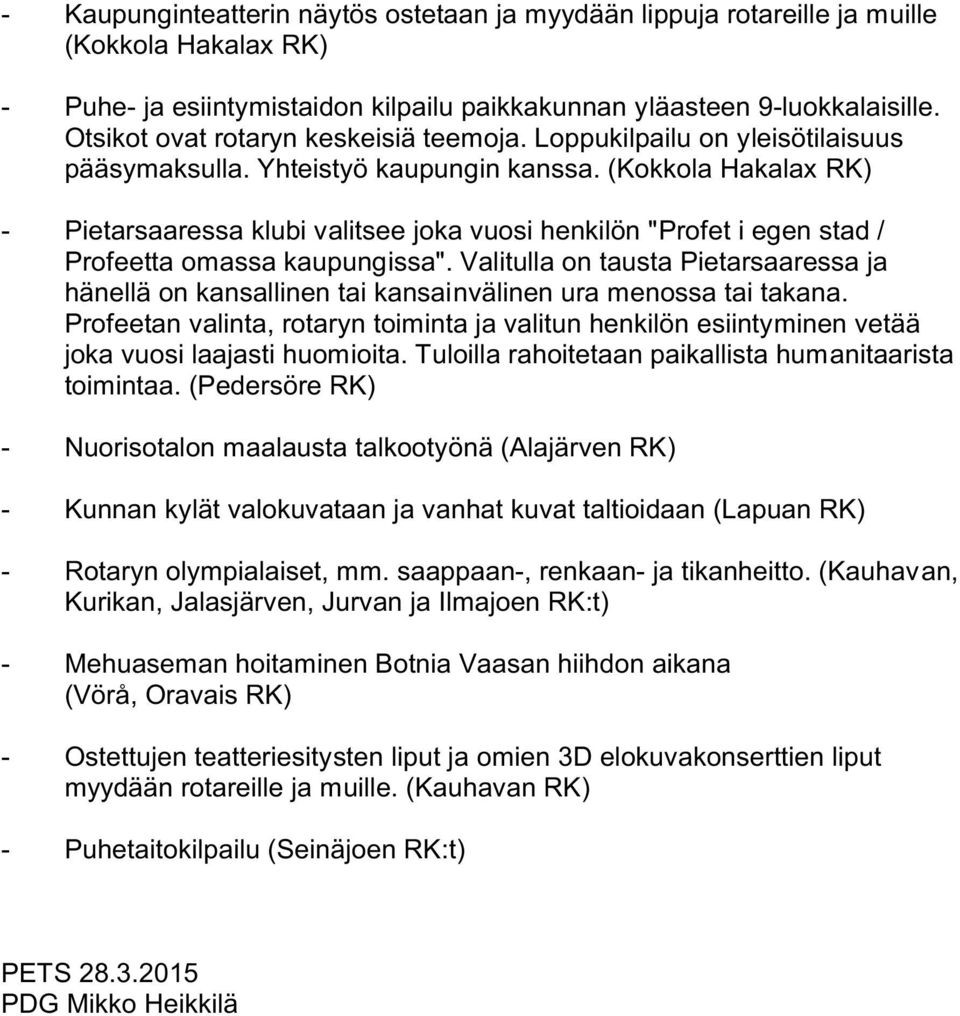 - Kaupunginteatterin näytös ostetaan ja myydään lippuja rotareille ja muille (Kokkola Hakalax RK)

- Puhe- ja esiintymistaidon kilpailu paikkakunnan yläasteen 9-luokkalaisille. Otsikot ovat rotaryn keskeisiä teemoja. Loppukilpailu on yleisötilaisuus pääsymaksulla. Yhteistyö kaupungin kanssa. (Kokkola Hakalax RK)

- Pietarsaaressa klubi valitsee joka vuosi henkilön "Profet i egen stad / Profeetta omassa kaupungissa". Valitulla on tausta Pietarsaaressa ja hänellä on kansallinen tai kansainvälinen ura menossa tai takana. Profeetan valinta, rotaryn toiminta ja valitun henkilön esiintyminen vetää joka vuosi laajasti huomioita. Tuloilla rahoitetaan paikallista humanitaarista toimintaa. (Pedersöre RK)

- Nuorisotalon maalausta talkootyönä (Alajärven RK)

- Kunnan kylät valokuvataan ja vanhat kuvat taltioidaan (Lapuan RK)

- Rotaryn olympialaiset, mm. saappaan-, renkaan- ja tikanheitto. (Kauhavan, Kurikan, Jalasjärven, Jurvan ja Ilmajoen RK:t)

- Mehuaseman hoitaminen Botnia Vaasan hiihdon aikana (Vörå, Oravais RK)

- Ostettujen teatteriesitysten liput ja omien 3D elokuvakonserttien liput myydään rotareille ja muille. (Kauhavan RK)

- Puhetaitokilpailu (Seinäjoen RK:t)

PETS 28.3.2015
PDG Mikko Heikkilä